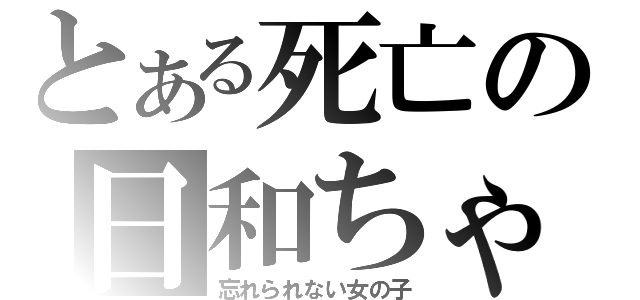 とある死亡の日和ちゃ
忘れられない女の子